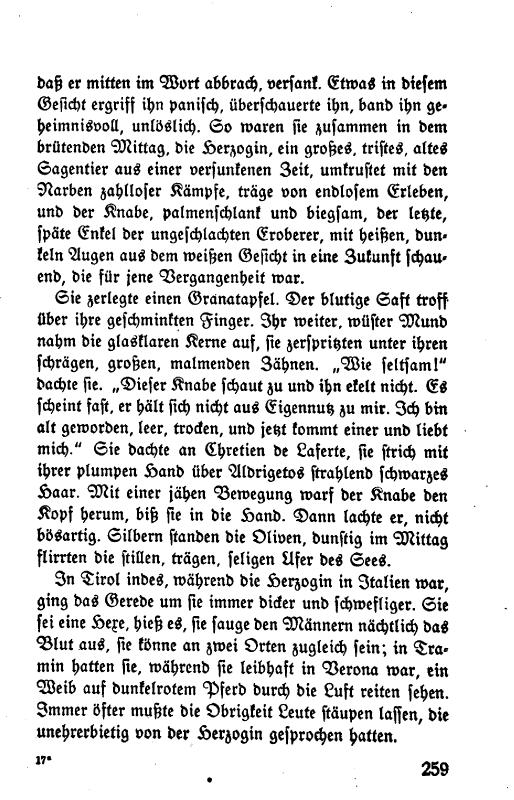 daß er mitten im Wort abbrach, versank. Etwas in diesem Gesicht ergriff ihn panisch, überschauerte ihn, band ihn geheimnisvoll, unlöslich. So waren sie zusammen in dem brütenden Mittag, die Herzogin, ein großes, tristes, altes Sagentier aus einer versunkenen Zeit, umkrustet mit den Narben zahlloser Kämpfe, träge von endlosem Erleben, und der Knabe, palmenschlank und biegsam, der letzte, späte Enkel der ungeschlachten Eroberer, mit heißen, dunkeln Augen aus dem weißen Gesicht in eine Zukunft schauend, die für jene Vergangenheit war.

Sie zerlegte einen Granatapfel. Der blutige Saft troff über ihre geschminkten Finger. Ihr weiter, wüster Mund nahm die glasklaren Kerne auf, sie zerspritzten unter ihren schrägen, großen, malmenden Zähnen. „Wie seltsam!" dachte sie. „Dieser Knabe schaut zu und ihn ekelt nicht. Es scheint fast, er hält sich nicht aus Eigennutz zu mir. Ich bin alt geworden, leer, trocken, und jetzt kommt einer und liebt mich." Sie dachte an Chretien de Laferte, sie strich mit ihrer plumpen Hand über Aldrigetos strahlend schwarzes Haar. Mit einer jähen Bewegung warf der Knabe den Kopf herum, biß sie in die Hand. Dann lachte er, nicht bösartig. Silbern standen die Oliven, dunstig im Mittag flirrten die stillen, trägen, seligen Ufer des Sees.

In Tirol indes, während die Herzogin in Italien war, ging das Gerede um sie immer dicker und schwefliger. Sie sei eine Hexe, hieß es, sie sauge den Männern nächtlich das Blut aus, sie könne an zwei Orten zugleich sein; in Tramin hatten sie, während sie leibhaft in Verona war, ein Weib auf dunkelrotem Pferd durch die Luft reiten sehen. Immer öfter mußte die Obrigkeit Leute stäupen lassen, die unehrerbietig von der Herzogin gesprochen hatten.

17*

259